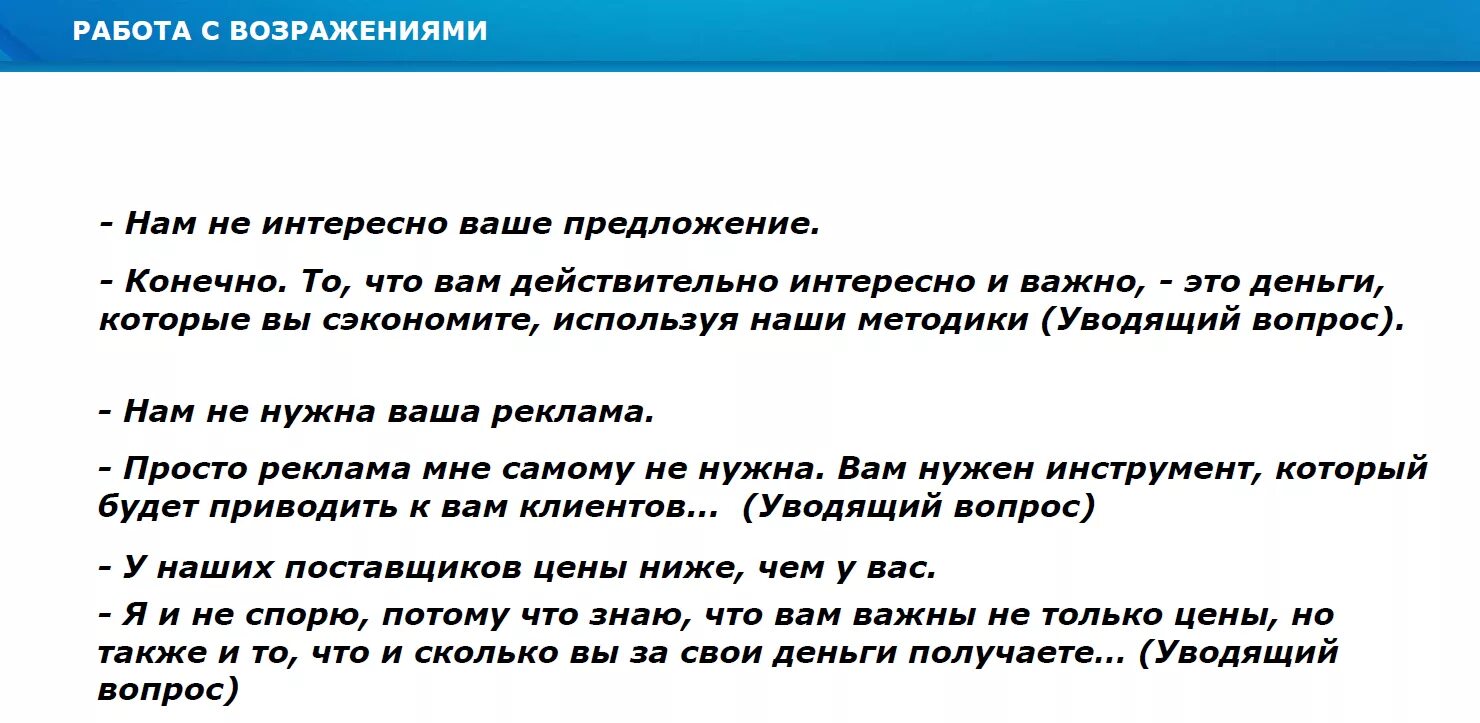 РАБОТА С ВОЗРАЖЕНИЯМИ

- Нам не интересно ваше предложение.

- Конечно. То, что вам действительно интересно и важно, - это деньги, которые вы сэкономите, используя наши методики (Уводящий вопрос).

- Нам не нужна ваша реклама.

- Просто реклама мне самому не нужна. Вам нужен инструмент, который будет приводить к вам клиентов... (Уводящий вопрос)

- У наших поставщиков цены ниже, чем у вас.

- Я и не спорю, потому что знаю, что вам важны не только цены, но также и то, что и сколько вы за свои деньги получаете... (Уводящий вопрос)